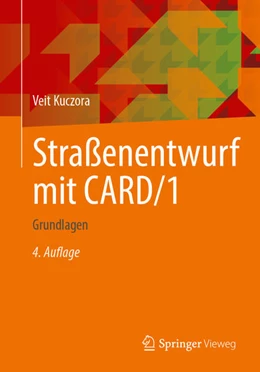 Veit Kuczora

Straßenentwurf mit CARD/1

Grundlagen

4. Auflage

Springer Vieweg